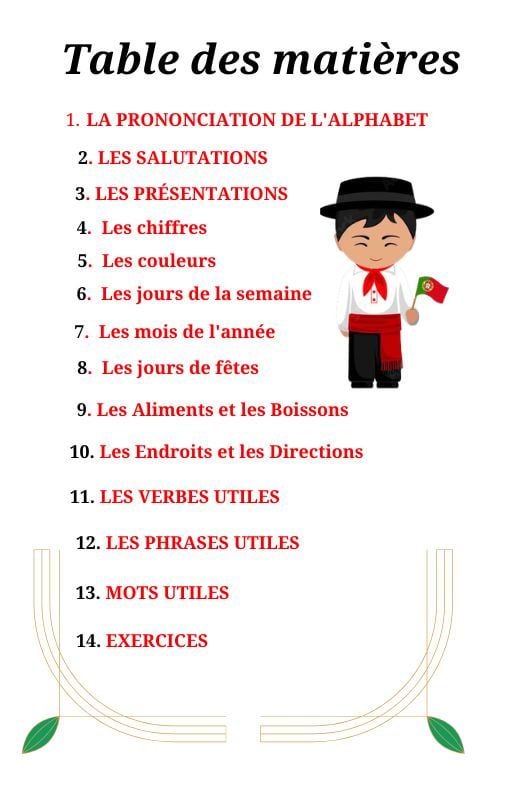 Table des matières

1. LA PRONONCIATION DE L'ALPHABET
2. LES SALUTATIONS
3. LES PRÉSENTATIONS
4. Les chiffres
5. Les couleurs
6. Les jours de la semaine
7. Les mois de l'année
8. Les jours de fêtes
9. Les Aliments et les Boissons
10. Les Endroits et les Directions
11. LES VERBES UTILES
12. LES PHRASES UTILES
13. MOTS UTILES
14. EXERCICES